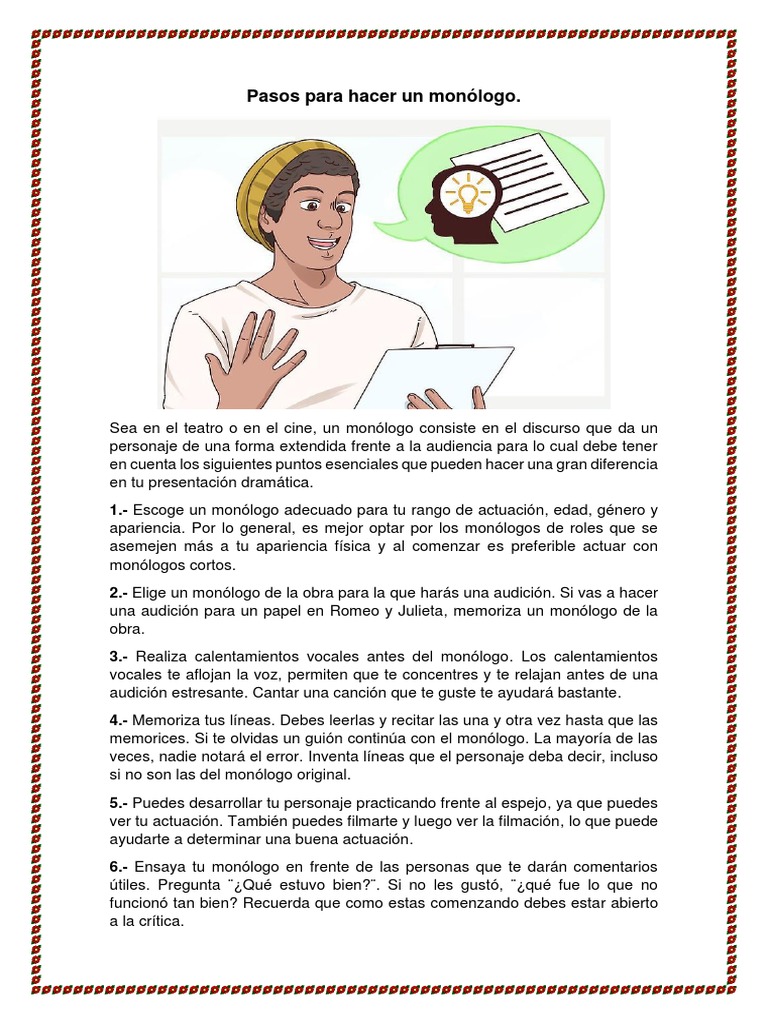 Pasos para hacer un monólogo.

Sea en el teatro o en el cine, un monólogo consiste en el discurso que da un personaje de una forma extendida frente a la audiencia para lo cual debe tener en cuenta los siguientes puntos esenciales que pueden hacer una gran diferencia en tu presentación dramática.

1.- Escoge un monólogo adecuado para tu rango de actuación, edad, género y apariencia. Por lo general, es mejor optar por los monólogos de roles que se asemejen más a tu apariencia física y al comenzar es preferible actuar con monólogos cortos.

2.- Elige un monólogo de la obra para la que harás una audición. Si vas a hacer una audición para un papel en Romeo y Julieta, memoriza un monólogo de la obra.

3.- Realiza calentamientos vocales antes del monólogo. Los calentamientos vocales te aflojan la voz, permiten que te concentres y te relajan antes de una audición estresante. Cantar una canción que te guste te ayudará bastante.

4.- Memoriza tus líneas. Debes leerlas y recitar las una y otra vez hasta que las memorices. Si te olvidas un guión continúa con el monólogo. La mayoría de las veces, nadie notará el error. Inventa líneas que el personaje deba decir, incluso si no son las del monólogo original.

5.- Puedes desarrollar tu personaje practicando frente al espejo, ya que puedes ver tu actuación. También puedes filmarte y luego ver la filmación, lo que puede ayudarte a determinar una buena actuación.

6.- Ensaya tu monólogo en frente de las personas que te darán comentarios útiles. Pregunta ¨¿Qué estuvo bien?¨. Si no les gustó, ¨¿qué fue lo que no funcionó tan bien? Recuerda que como estas comenzando debes estar abierto a la crítica.